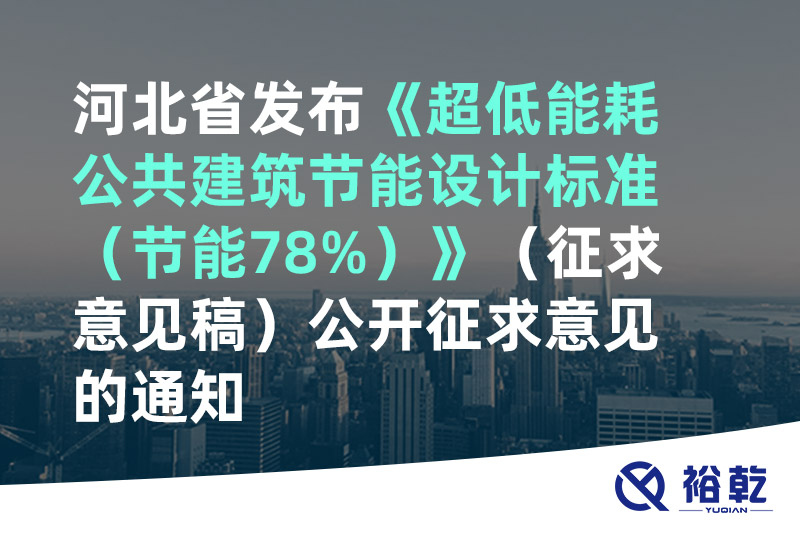 河北省发布《超低能耗公共建筑节能设计标准（节能78%）》（征求意见稿）公开征求意见的通知

裕乾
YUQIAN